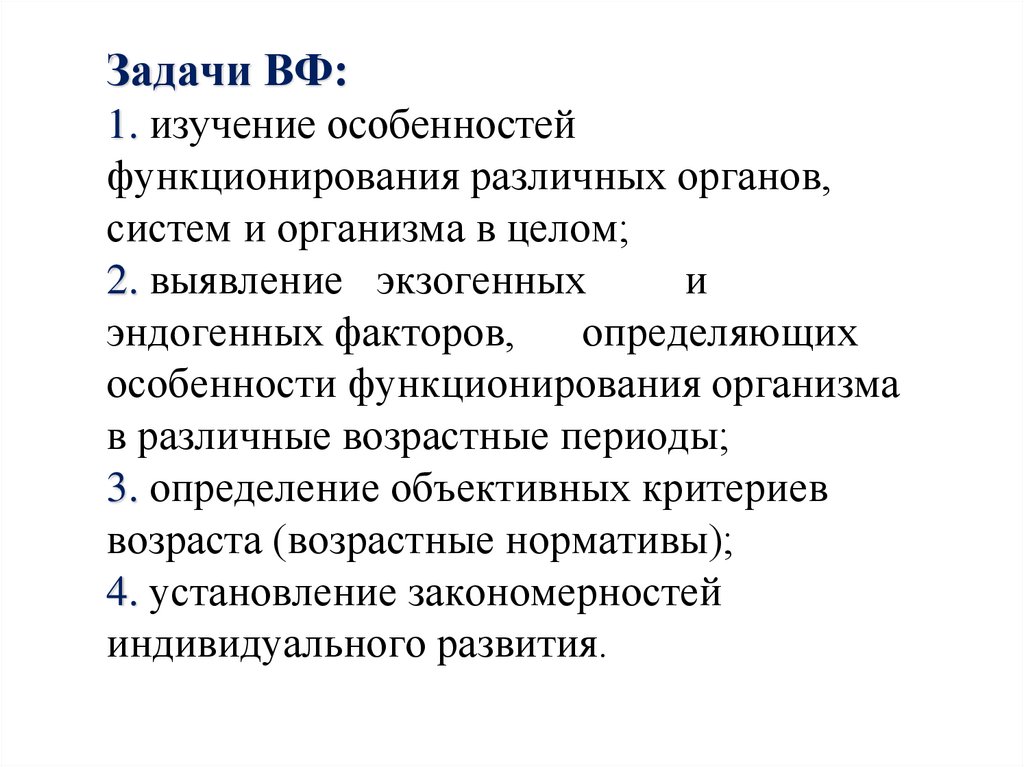 Задачи ВФ:
1. изучение особенностей функционирования различных органов, систем и организма в целом;
2. выявление экзогенных и эндогенных факторов, определяющих особенности функционирования организма в различные возрастные периоды;
3. определение объективных критериев возраста (возрастные нормативы);
4. установление закономерностей индивидуального развития.